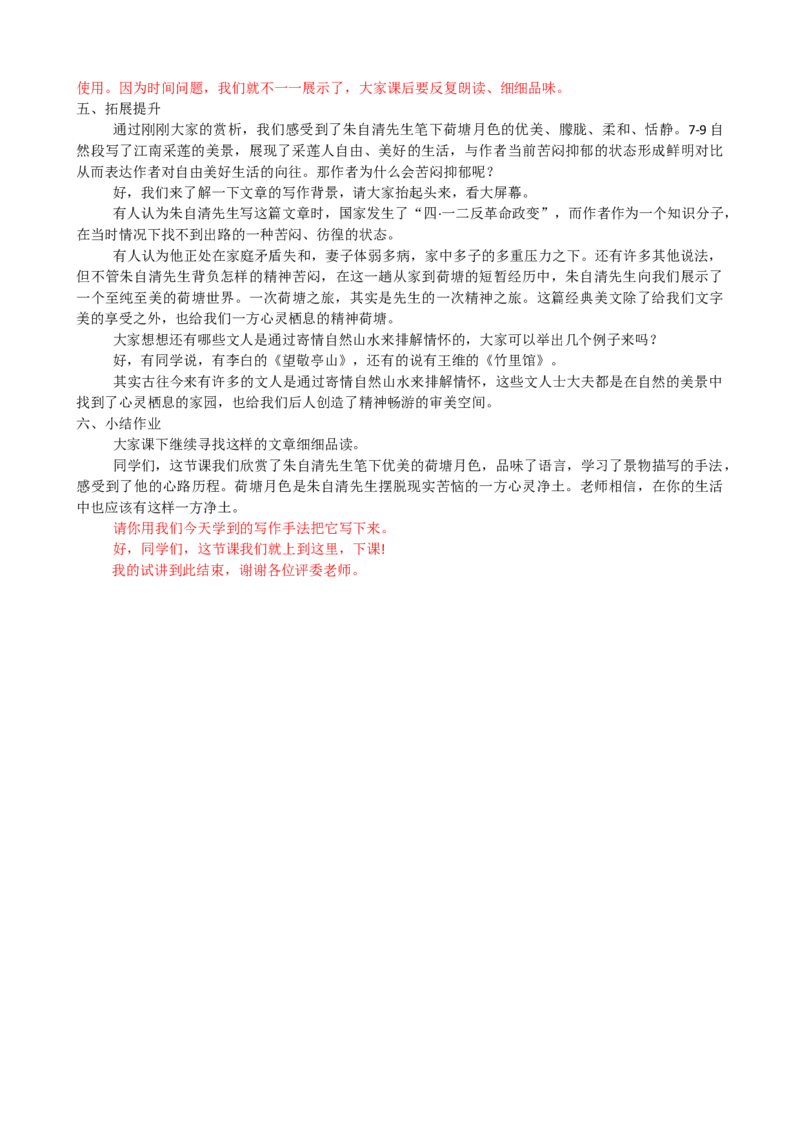 使用。因为时间问题，我们就不一一展示了，大家课后要反复朗读、细细品味。

五、拓展提升

通过刚刚大家的赏析，我们感受到了朱自清先生笔下荷塘月色的优美、朦胧、柔和、恬静。7-9自然段写了江南采莲的美景，展现了采莲人自由、美好的生活，与作者当前苦闷抑郁的状态形成鲜明对比从而表达作者对自由美好生活的向往。那作者为什么会苦闷抑郁呢？

好，我们来了解一下文章的写作背景，请大家抬起头来，看大屏幕。

有人认为朱自清先生写这篇文章时，国家发生了“四·一二反革命政变”，而作者作为一个知识分子，在当时情况下找不到出路的一种苦闷、彷徨的状态。

有人认为他正处在家庭矛盾失和，妻子体弱多病，家中多子的多重压力之下。还有许多其他说法，但不管朱自清先生背负怎样的精神苦闷，在这一趟从家到荷塘的短暂经历中，朱自清先生向我们展示了一个至纯至美的荷塘世界。一次荷塘之旅，其实是先生的一次精神之旅。这篇经典美文除了给我们文字美的享受之外，也给我们一方心灵栖息的精神荷塘。

大家想想还有哪些文人是通过寄情自然山水来排解情怀的，大家可以举出几个例子来吗？

好，有同学说，有李白的《望敬亭山》，还有的说有王维的《竹里馆》。

其实古往今来有许多的文人是通过寄情自然山水来排解情怀，这些文人士大夫都是在自然的美景中找到了心灵栖息的家园，也给我们后人创造了精神畅游的审美空间。

六、小结作业

大家课下继续寻找这样的文章细细品读。

同学们，这节课我们欣赏了朱自清先生笔下优美的荷塘月色，品味了语言，学习了景物描写的手法，感受到了他的心路历程。荷塘月色是朱自清先生摆脱现实苦恼的一方心灵净土。老师相信，在你的生活中也应该有这样一方净土。

请你用我们今天学到的写作手法把它写下来。

好，同学们，这节课我们就上到这里，下课!

我的试讲到此结束，谢谢各位评委老师。